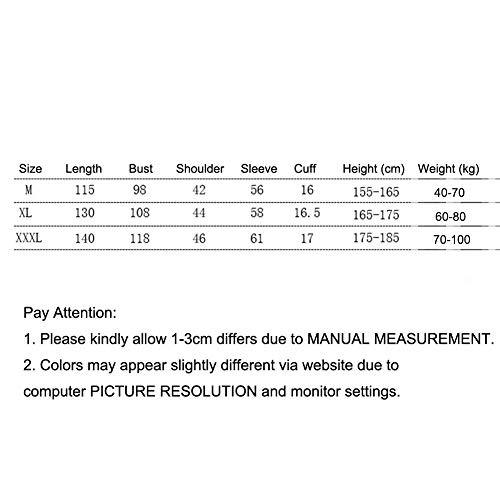 | Size | Length | Bust | Shoulder | Sleeve | Cuff | Height (cm) | Weight (kg) |
|---|---|---|---|---|---|---|---|
| M | 115 | 98 | 42 | 56 | 16 | 155-165 | 40-70 |
| XL | 130 | 108 | 44 | 58 | 16.5 | 165-175 | 60-80 |
| XXXL | 140 | 118 | 46 | 61 | 17 | 175-185 | 70-100 |

Pay Attention:

1. Please kindly allow 1-3cm differs due to MANUAL MEASUREMENT.

2. Colors may appear slightly different via website due to computer PICTURE RESOLUTION and monitor settings.